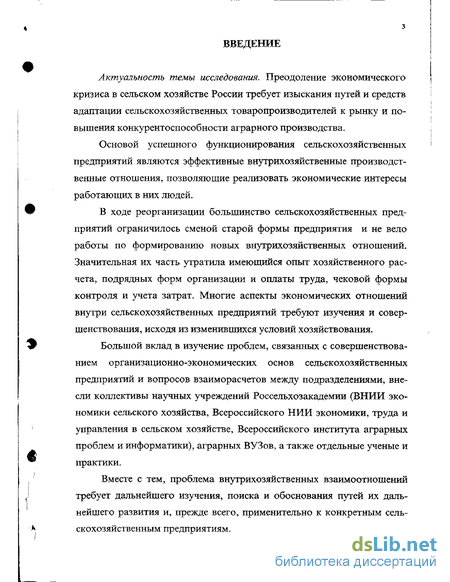 3

ВВЕДЕНИЕ

Актуальность темы исследования. Преодоление экономического кризиса в сельском хозяйстве России требует изыскания путей и средств адаптации сельскохозяйственных товаропроизводителей к рынку и повышения конкурентоспособности аграрного производства.

Основой успешного функционирования сельскохозяйственных предприятий являются эффективные внутрихозяйственные производственные отношения, позволяющие реализовать экономические интересы работающих в них людей.

В ходе реорганизации большинство сельскохозяйственных предприятий ограничилось сменой старой формы предприятия и не вело работы по формированию новых внутрихозяйственных отношений. Значительная их часть утратила имеющийся опыт хозяйственного расчета, подрядных форм организации и оплаты труда, чековой формы контроля и учета затрат. Многие аспекты экономических отношений внутри сельскохозяйственных предприятий требуют изучения и совершенствования, исходя из изменившихся условий хозяйствования.

Большой вклад в изучение проблем, связанных с совершенствованием организационно-экономических основ сельскохозяйственных предприятий и вопросов взаиморасчетов между подразделениями, внесли коллективы научных учреждений Россельхозакадемии (ВНИИ экономики сельского хозяйства, Всероссийского НИИ экономики, труда и управления в сельском хозяйстве, Всероссийского института аграрных проблем и информатики), аграрных ВУЗов, а также отдельные ученые и практики.

Вместе с тем, проблема внутрихозяйственных взаимоотношений требует дальнейшего изучения, поиска и обоснования путей их дальнейшего развития и, прежде всего, применительно к конкретным сельскохозяйственным предприятиям.

dsLib.net
библиотека диссертаций